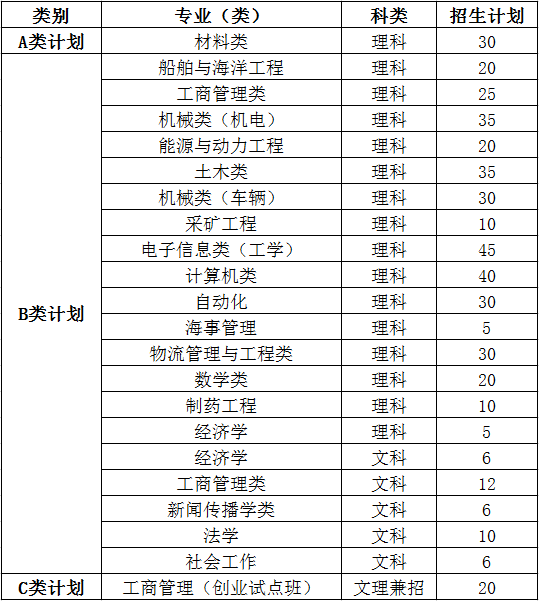 | 类别 | 专业（类） | 科类 | 招生计划 |
|---|---|---|---|
| A类计划 | 材料类 | 理科 | 30 |
| B类计划 | 船舶与海洋工程 | 理科 | 20 |
| | 工商管理类 | 理科 | 25 |
| | 机械类（机电） | 理科 | 35 |
| | 能源与动力工程 | 理科 | 20 |
| | 土木类 | 理科 | 35 |
| | 机械类（车辆） | 理科 | 30 |
| | 采矿工程 | 理科 | 10 |
| | 电子信息类（工学） | 理科 | 45 |
| | 计算机类 | 理科 | 40 |
| | 自动化 | 理科 | 30 |
| | 海事管理 | 理科 | 5 |
| | 物流管理与工程类 | 理科 | 30 |
| | 数学类 | 理科 | 20 |
| | 制药工程 | 理科 | 10 |
| | 经济学 | 理科 | 5 |
| | 经济学 | 文科 | 6 |
| | 工商管理类 | 文科 | 12 |
| | 新闻传播学类 | 文科 | 6 |
| | 法学 | 文科 | 10 |
| | 社会工作 | 文科 | 6 |
| C类计划 | 工商管理（创业试点班） | 文理兼招 | 20 |